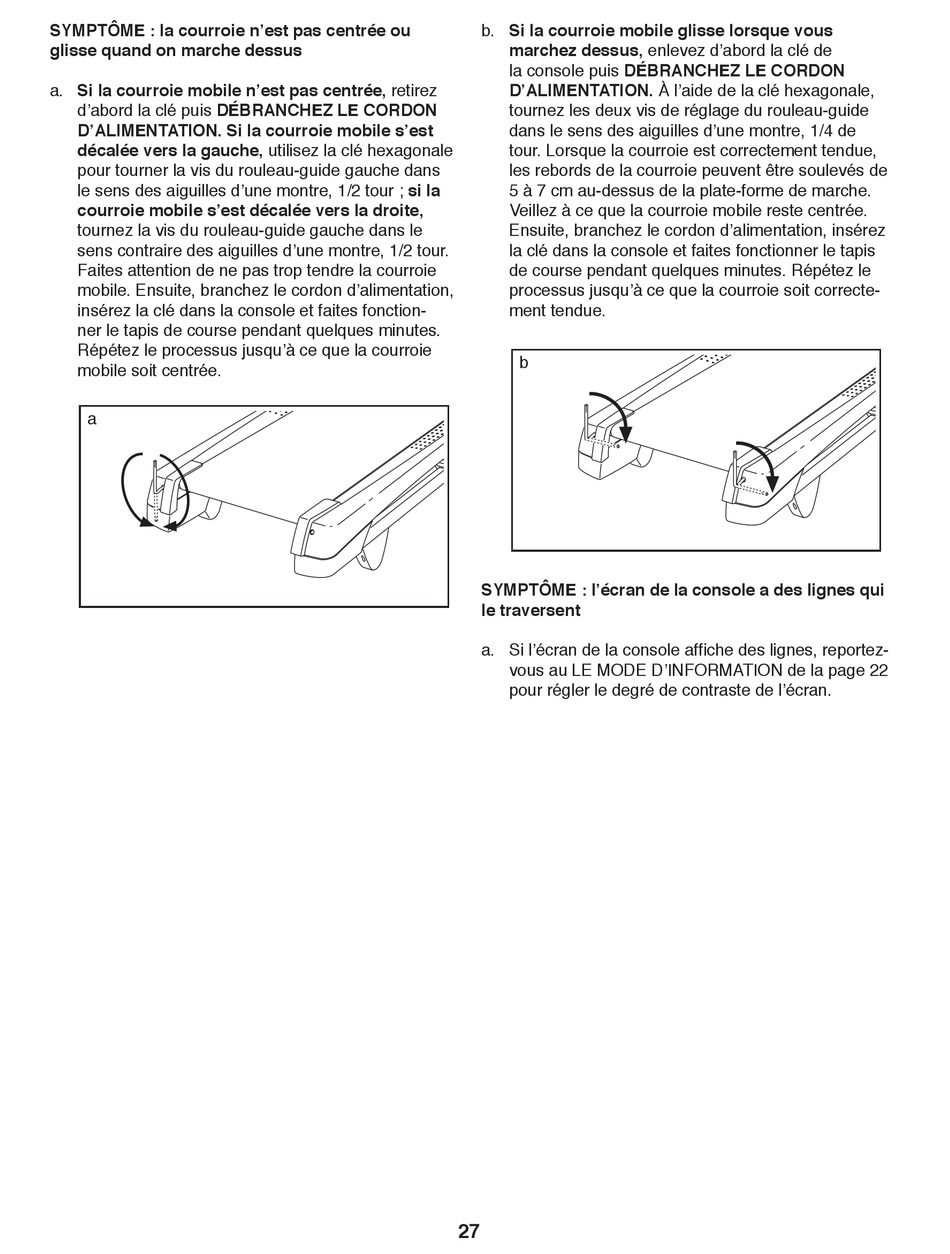 SYMPTÔME : la courroie n'est pas centrée ou glisse quand on marche dessus

a. Si la courroie mobile n'est pas centrée, retirez d'abord la clé puis DÉBRANCHEZ LE CORDON D'ALIMENTATION. Si la courroie mobile s'est décalée vers la gauche, utilisez la clé hexagonale pour tourner la vis du rouleau-guide gauche dans le sens des aiguilles d'une montre, 1/2 tour ; si la courroie mobile s'est décalée vers la droite, tournez la vis du rouleau-guide gauche dans le sens contraire des aiguilles d'une montre, 1/2 tour. Faites attention de ne pas trop tendre la courroie mobile. Ensuite, branchez le cordon d'alimentation, insérez la clé dans la console et faites fonctionner le tapis de course pendant quelques minutes. Répétez le processus jusqu'à ce que la courroie mobile soit centrée.

a

b. Si la courroie mobile glisse lorsque vous marchez dessus, enlevez d'abord la clé de la console puis DÉBRANCHEZ LE CORDON D'ALIMENTATION. À l'aide de la clé hexagonale, tournez les deux vis de réglage du rouleau-guide dans le sens des aiguilles d'une montre, 1/4 de tour. Lorsque la courroie est correctement tendue, les rebords de la courroie peuvent être soulevés de 5 à 7 cm au-dessus de la plate-forme de marche. Veillez à ce que la courroie mobile reste centrée. Ensuite, branchez le cordon d'alimentation, insérez la clé dans la console et faites fonctionner le tapis de course pendant quelques minutes. Répétez le processus jusqu'à ce que la courroie soit correctement tendue.

b

SYMPTÔME : l'écran de la console a des lignes qui le traversent

a. Si l'écran de la console affiche des lignes, reportez-vous au LE MODE D'INFORMATION de la page 22 pour régler le degré de contraste de l'écran.

27